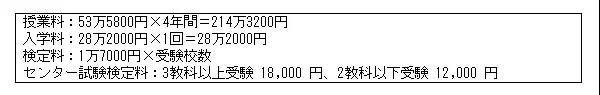 授業料：53万5800円×4年間＝214万3200円
入学料：28万2000円×1回＝28万2000円
検定料：1万7000円×受験校数
センター試験検定料：3教科以上受験 18,000 円、2教科以下受験 12,000 円